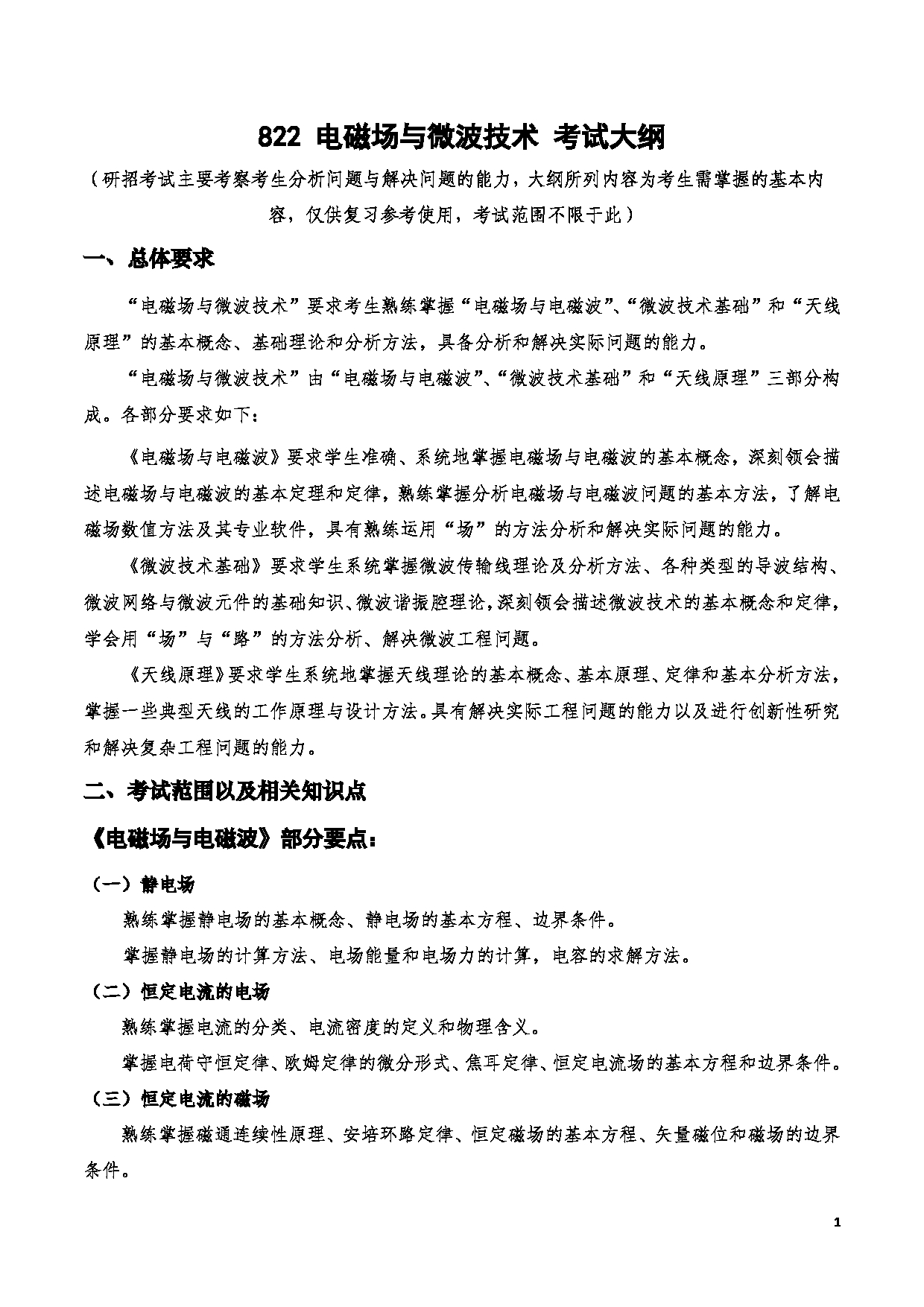 822 电磁场与微波技术 考试大纲

（研招考试主要考察考生分析问题与解决问题的能力，大纲所列内容为考生需掌握的基本内容，仅供复习参考使用，考试范围不限于此）

一、总体要求

“电磁场与微波技术”要求考生熟练掌握“电磁场与电磁波”、“微波技术基础”和“天线原理”的基本概念、基础理论和分析方法，具备分析和解决实际问题的能力。

“电磁场与微波技术”由“电磁场与电磁波”、“微波技术基础”和“天线原理”三部分构成。各部分要求如下：

《电磁场与电磁波》要求学生准确、系统地掌握电磁场与电磁波的基本概念，深刻领会描述电磁场与电磁波的基本定理和定律，熟练掌握分析电磁场与电磁波问题的基本方法，了解电磁场数值方法及其专业软件，具有熟练运用“场”的方法分析和解决实际问题的能力。

《微波技术基础》要求学生系统掌握微波传输线理论及分析方法、各种类型的导波结构、微波网络与微波元件的基础知识、微波谐振腔理论，深刻领会描述微波技术的基本概念和定律，学会用“场”与“路”的方法分析、解决微波工程问题。

《天线原理》要求学生系统地掌握天线理论的基本概念、基本原理、定律和基本分析方法，掌握一些典型天线的工作原理与设计方法。具有解决实际工程问题的能力以及进行创新性研究和解决复杂工程问题的能力。

二、考试范围以及相关知识点

《电磁场与电磁波》部分要点：

（一）静电场

熟练掌握静电场的基本概念、静电场的基本方程、边界条件。

掌握静电场的计算方法、电场能量和电场力的计算，电容的求解方法。

（二）恒定电流的电场

熟练掌握电流的分类、电流密度的定义和物理含义。

掌握电荷守恒定律、欧姆定律的微分形式、焦耳定律、恒定电流场的基本方程和边界条件。

（三）恒定电流的磁场

熟练掌握磁通连续性原理、安培环路定律、恒定磁场的基本方程、矢量磁位和磁场的边界条件。

1